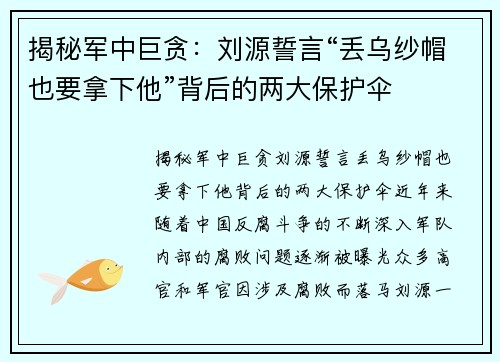 揭秘军中巨贪：刘源誓言“丢乌纱帽也要拿下他”背后的两大保护伞

揭秘军中巨贪刘源誓言丢乌纱帽也要拿下他背后的两大保护伞近年来随着中国反腐斗争的不断深入军队内部的腐败问题逐渐被曝光众多高官和军官因涉及腐败而落马刘源一